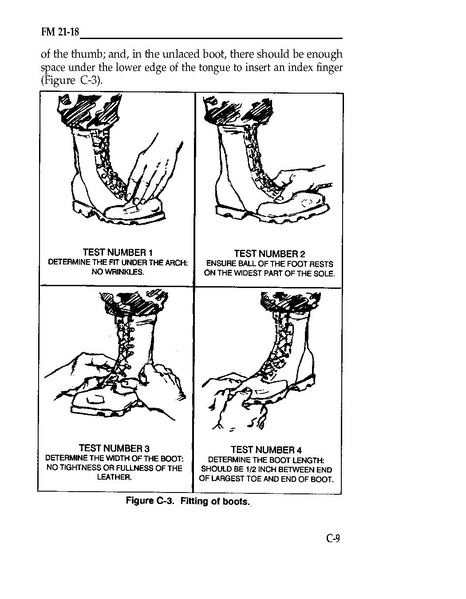 FM 21-18

of the thumb; and, in the unlaced boot, there should be enough space under the lower edge of the tongue to insert an index finger (Figure C-3).

TEST NUMBER 1
DETERMINE THE FIT UNDER THE ARCH: NO WRINKLES.

TEST NUMBER 2
ENSURE BALL OF THE FOOT RESTS ON THE WIDEST PART OF THE SOLE.

TEST NUMBER 3
DETERMINE THE WIDTH OF THE BOOT: NO TIGHTNESS OR FULLNESS OF THE LEATHER.

TEST NUMBER 4
DETERMINE THE BOOT LENGTH: SHOULD BE 1/2 INCH BETWEEN END OF LARGEST TOE AND END OF BOOT.

Figure C-3. Fitting of boots.

C-9